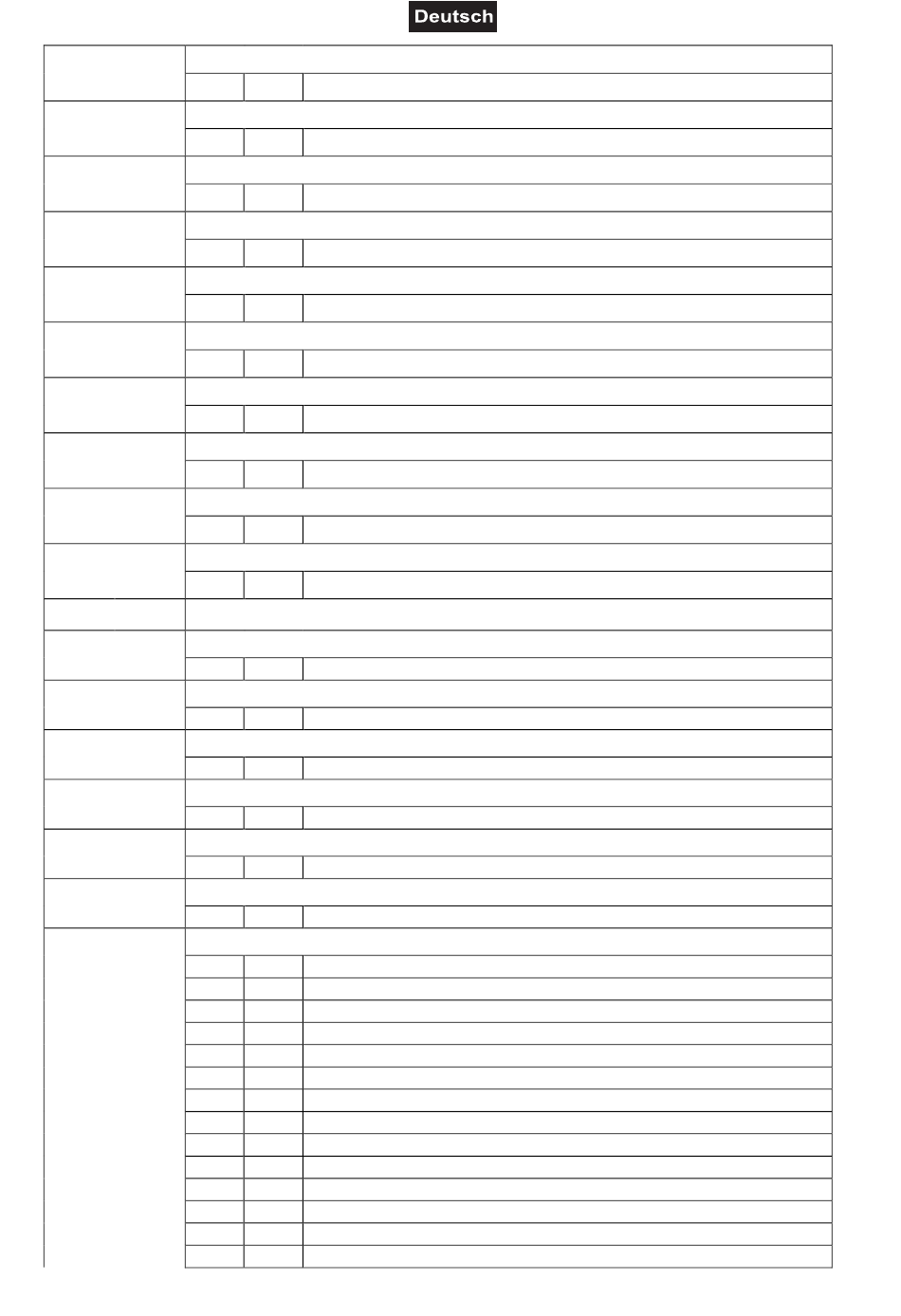 Deutsch